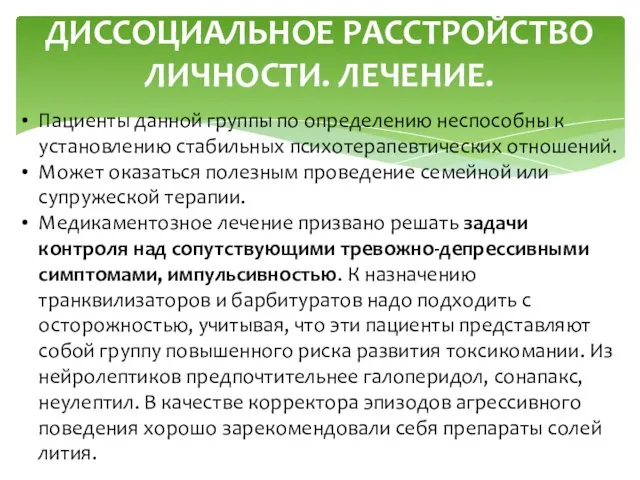 ДИССОЦИАЛЬНОЕ РАССТРОЙСТВО ЛИЧНОСТИ. ЛЕЧЕНИЕ.

• Пациенты данной группы по определению неспособны к установлению стабильных психотерапевтических отношений.
• Может оказаться полезным проведение семейной или супружеской терапии.
• Медикаментозное лечение призвано решать задачи контроля над сопутствующими тревожно-депрессивными симптомами, импульсивностью. К назначению транквилизаторов и барбитуратов надо подходить с осторожностью, учитывая, что эти пациенты представляют собой группу повышенного риска развития токсикомании. Из нейролептиков предпочтительнее галоперидол, сонапакс, неулептил. В качестве корректора эпизодов агрессивного поведения хорошо зарекомендовали себя препараты солей лития.